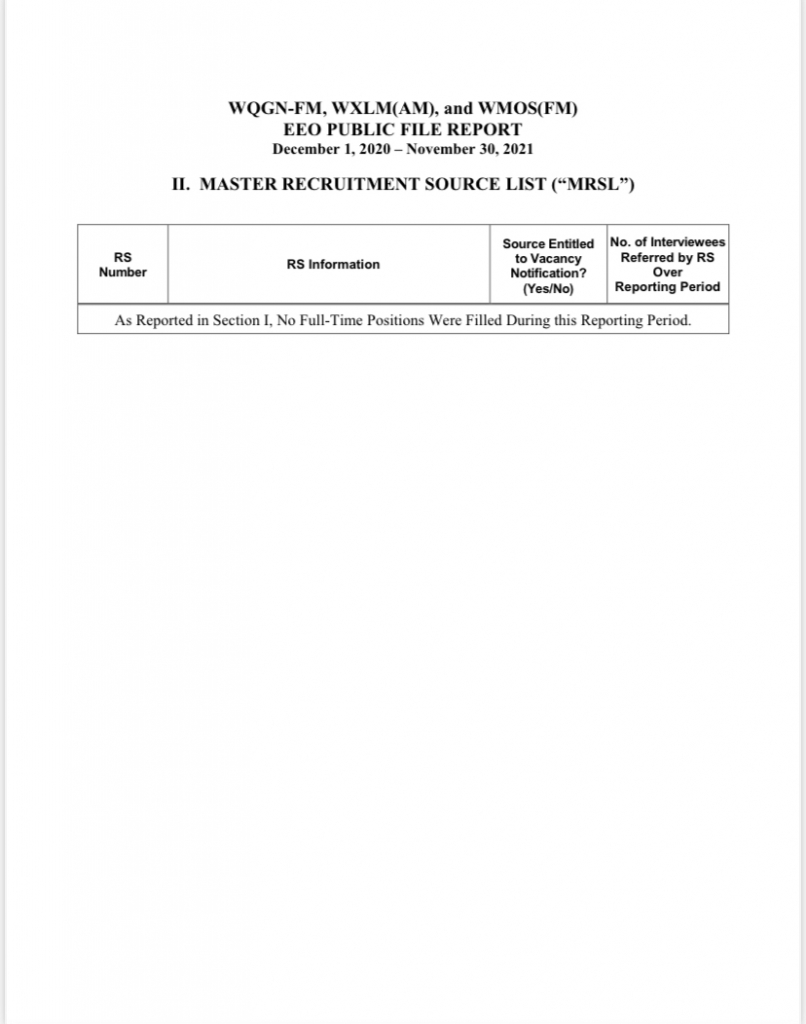 WQGN-FM, WXLM(AM), and WMOS(FM)
EEO PUBLIC FILE REPORT
December 1, 2020 – November 30, 2021

II. MASTER RECRUITMENT SOURCE LIST ("MRSL")

| RS Number | RS Information | Source Entitled to Vacancy Notification? (Yes/No) | No. of Interviewees Referred by RS Over Reporting Period |
|---|---|---|---|
| As Reported in Section I, No Full-Time Positions Were Filled During this Reporting Period. | | | |